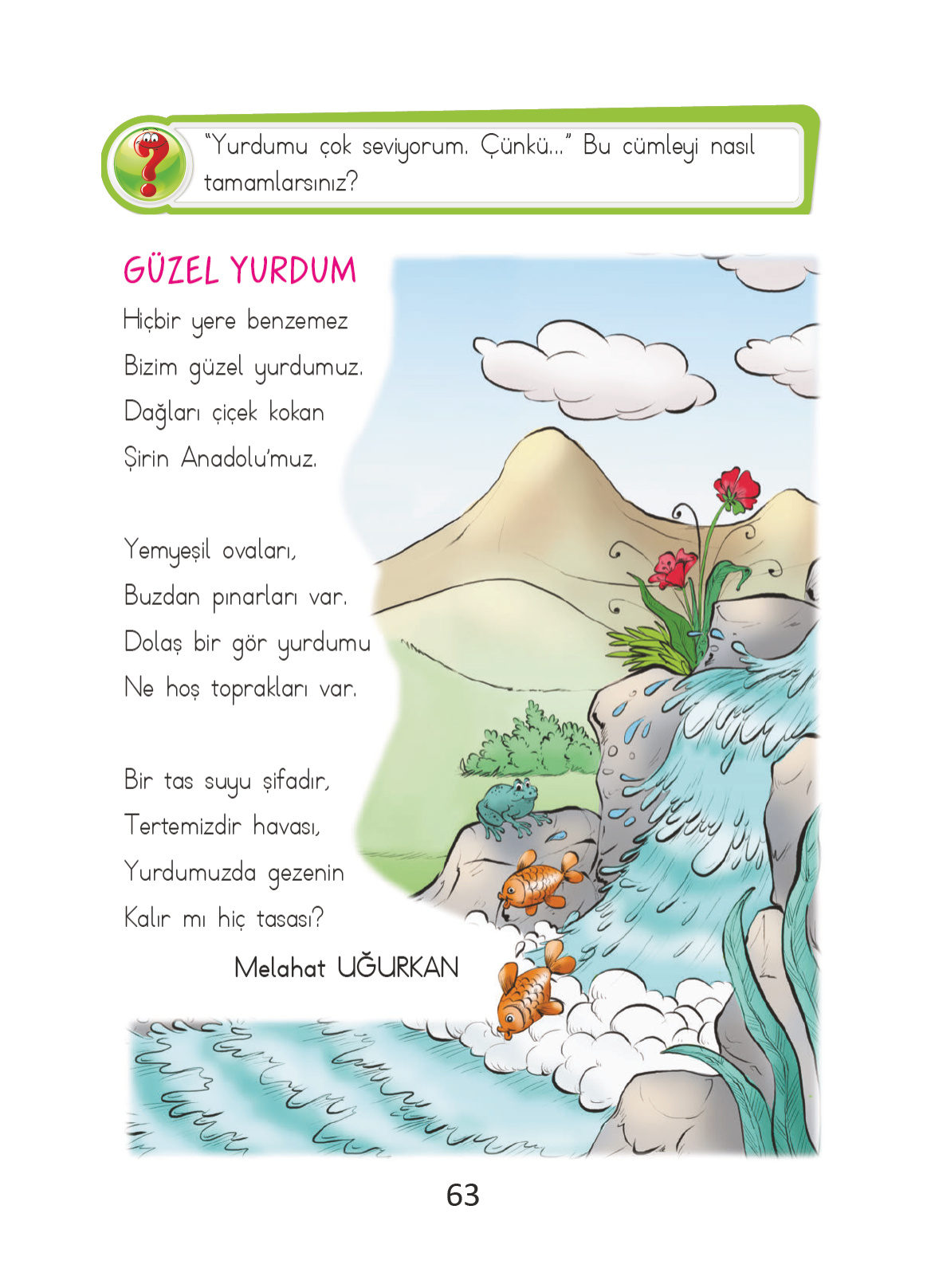 "Yurdumu çok seviyorum. Çünkü..." Bu cümleyi nasıl tamamlarsınız?

GÜZEL YURDUM

Hiçbir yere benzemez
Bizim güzel yurdumuz.
Dağları çiçek kokan
Şirin Anadolu'muz.

Yemyeşil ovaları,
Buzdan pınarları var.
Dolaş bir gör yurdumu
Ne hoş toprakları var.

Bir tas suyu şifadır,
Tertemizdir havası,
Yurdumuzda gezenin
Kalır mı hiç tasası?

Melahat UĞURKAN

63